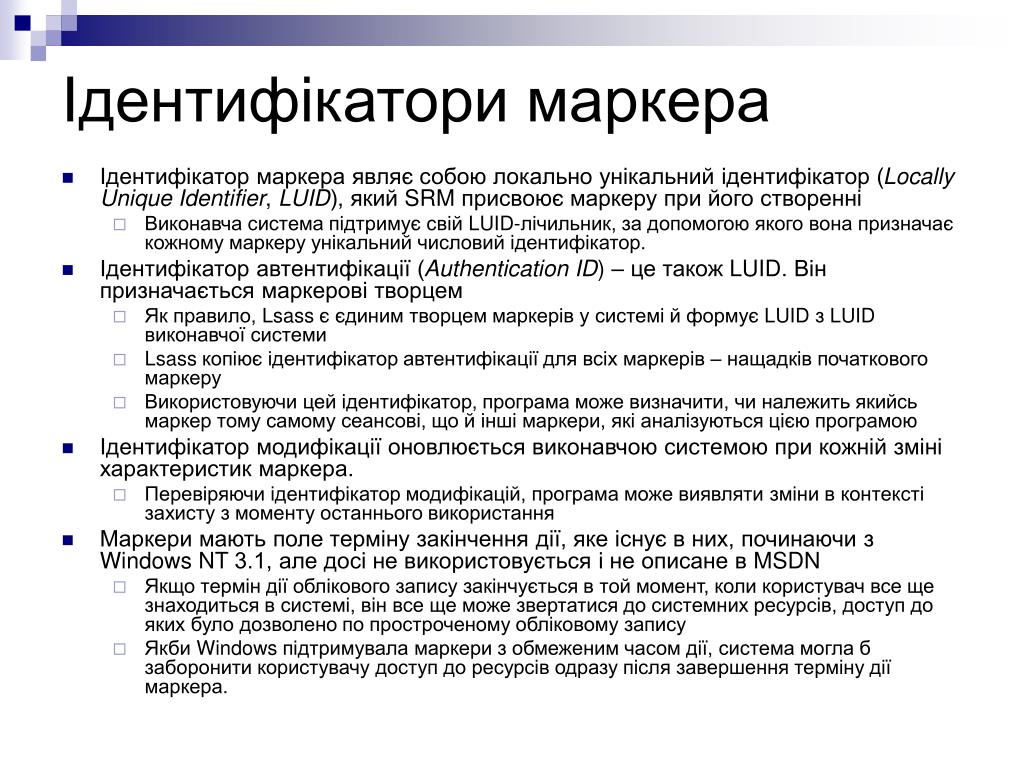 Ідентифікатори маркера

Ідентифікатор маркера являє собою локально унікальний ідентифікатор (Locally Unique Identifier, LUID), який SRM присвоює маркеру при його створенні

Виконавча система підтримує свій LUID-лічильник, за допомогою якого вона призначає кожному маркеру унікальний числовий ідентифікатор.

Ідентифікатор автентифікації (Authentication ID) – це також LUID. Він призначається маркерові творцем

Як правило, Lsass є єдиним творцем маркерів у системі й формує LUID з LUID виконавчої системи

Lsass копіює ідентифікатор автентифікації для всіх маркерів – нащадків початкового маркеру

Використовуючи цей ідентифікатор, програма може визначити, чи належить якийсь маркер тому самому сеансові, що й інші маркери, які аналізуються цією програмою

Ідентифікатор модифікації оновлюється виконавчою системою при кожній зміні характеристик маркера.

Перевіряючи ідентифікатор модифікацій, програма може виявляти зміни в контексті захисту з моменту останнього використання

Маркери мають поле терміну закінчення дії, яке існує в них, починаючи з Windows NT 3.1, але досі не використовується і не описане в MSDN

Якщо термін дії облікового запису закінчується в той момент, коли користувач все ще знаходиться в системі, він все ще може звертатися до системних ресурсів, доступ до яких було дозволено по простроченому обліковому запису

Якби Windows підтримувала маркери з обмеженим часом дії, система могла б заборонити користувачу доступ до ресурсів одразу після завершення терміну дії маркера.